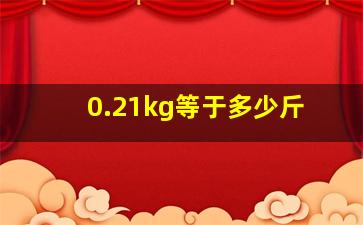 0.21kg等于多少斤